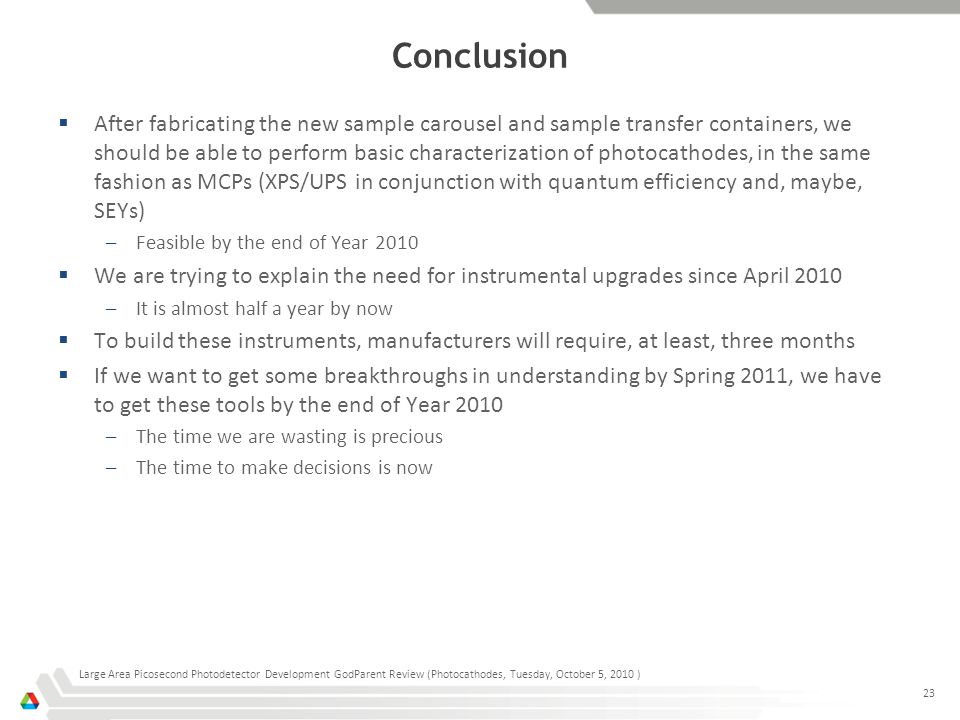 Conclusion

▪ After fabricating the new sample carousel and sample transfer containers, we should be able to perform basic characterization of photocathodes, in the same fashion as MCPs (XPS/UPS in conjunction with quantum efficiency and, maybe, SEYs)

– Feasible by the end of Year 2010

▪ We are trying to explain the need for instrumental upgrades since April 2010

– It is almost half a year by now

▪ To build these instruments, manufacturers will require, at least, three months

▪ If we want to get some breakthroughs in understanding by Spring 2011, we have to get these tools by the end of Year 2010

– The time we are wasting is precious

– The time to make decisions is now

Large Area Picosecond Photodetector Development GodParent Review (Photocathodes, Tuesday, October 5, 2010 )

23